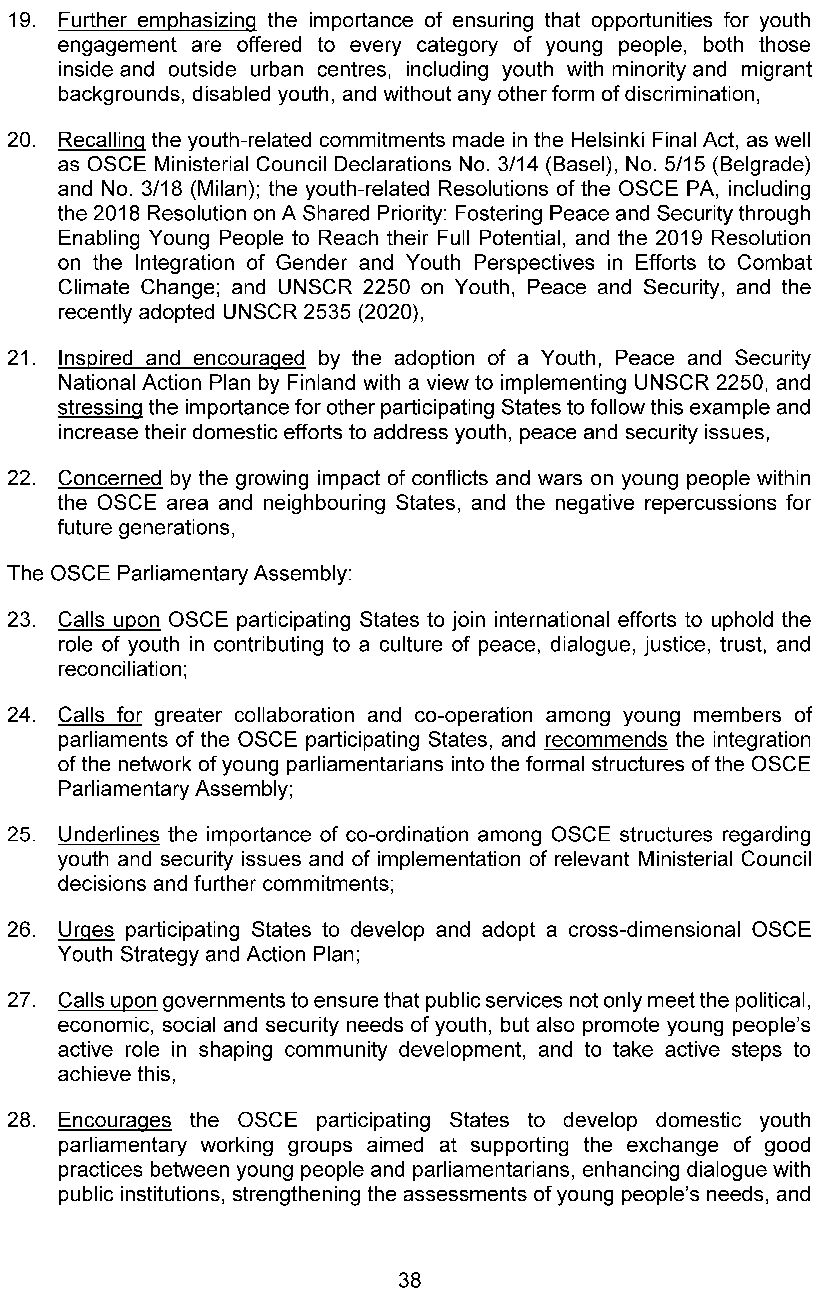 19. Further emphasizing the importance of ensuring that opportunities for youth engagement are offered to every category of young people, both those inside and outside urban centres, including youth with minority and migrant backgrounds, disabled youth, and without any other form of discrimination,

20. Recalling the youth-related commitments made in the Helsinki Final Act, as well as OSCE Ministerial Council Declarations No. 3/14 (Basel), No. 5/15 (Belgrade) and No. 3/18 (Milan); the youth-related Resolutions of the OSCE PA, including the 2018 Resolution on A Shared Priority: Fostering Peace and Security through Enabling Young People to Reach their Full Potential, and the 2019 Resolution on the Integration of Gender and Youth Perspectives in Efforts to Combat Climate Change; and UNSCR 2250 on Youth, Peace and Security, and the recently adopted UNSCR 2535 (2020),

21. Inspired and encouraged by the adoption of a Youth, Peace and Security National Action Plan by Finland with a view to implementing UNSCR 2250, and stressing the importance for other participating States to follow this example and increase their domestic efforts to address youth, peace and security issues,

22. Concerned by the growing impact of conflicts and wars on young people within the OSCE area and neighbouring States, and the negative repercussions for future generations,

The OSCE Parliamentary Assembly:

23. Calls upon OSCE participating States to join international efforts to uphold the role of youth in contributing to a culture of peace, dialogue, justice, trust, and reconciliation;

24. Calls for greater collaboration and co-operation among young members of parliaments of the OSCE participating States, and recommends the integration of the network of young parliamentarians into the formal structures of the OSCE Parliamentary Assembly;

25. Underlines the importance of co-ordination among OSCE structures regarding youth and security issues and of implementation of relevant Ministerial Council decisions and further commitments;

26. Urges participating States to develop and adopt a cross-dimensional OSCE Youth Strategy and Action Plan;

27. Calls upon governments to ensure that public services not only meet the political, economic, social and security needs of youth, but also promote young people's active role in shaping community development, and to take active steps to achieve this,

28. Encourages the OSCE participating States to develop domestic youth parliamentary working groups aimed at supporting the exchange of good practices between young people and parliamentarians, enhancing dialogue with public institutions, strengthening the assessments of young people's needs, and

38